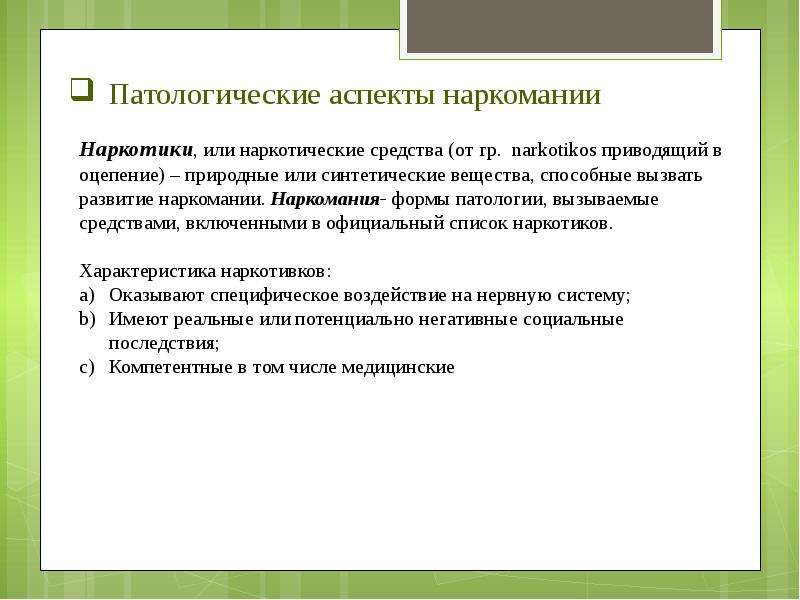 Патологические аспекты наркомании

Наркотики, или наркотические средства (от гр. narkotikos приводящий в оцепение) – природные или синтетические вещества, способные вызвать развитие наркомании. Наркомания- формы патологии, вызываемые средствами, включенными в официальный список наркотиков.

Характеристика наркотивков:
a) Оказывают специфическое воздействие на нервную систему;
b) Имеют реальные или потенциально негативные социальные последствия;
c) Компетентные в том числе медицинские